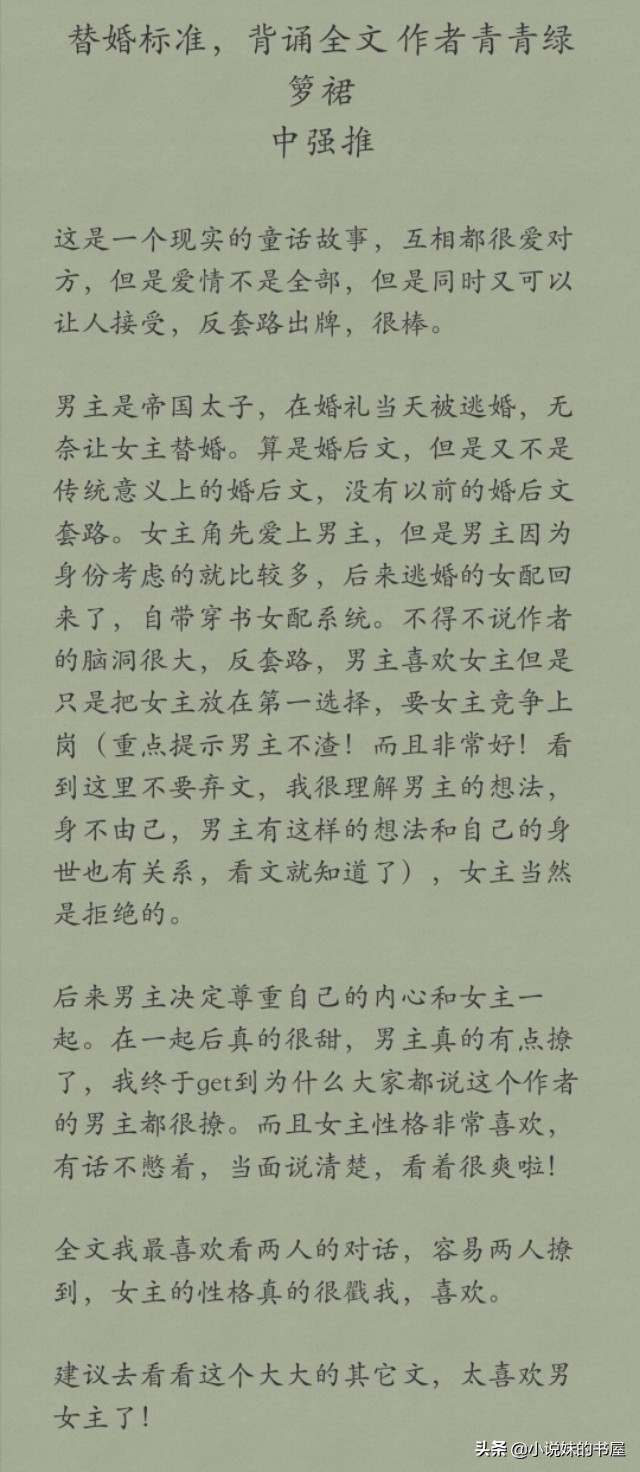 替婚标准，背诵全文 作者青青绿萝裙
中强推

这是一个现实的童话故事，互相都很爱对方，但是爱情不是全部，但是同时又可以让人接受，反套路出牌，很棒。

男主是帝国太子，在婚礼当天被逃婚，无奈让女主替婚。算是婚后文，但是又不是传统意义上的婚后文，没有以前的婚后文套路。女主角先爱上男主，但是男主因为身份考虑的就比较多，后来逃婚的女配回来了，自带穿书女配系统。不得不说作者的脑洞很大，反套路，男主喜欢女主但是只是把女主放在第一选择，要女主竞争上岗（重点提示男主不渣！而且非常好！看到这里不要弃文，我很理解男主的想法，身不由己，男主有这样的想法和自己的身世也有关系，看文就知道了），女主当然是拒绝的。

后来男主决定尊重自己的内心和女主一起。在一起后真的很甜，男主真的有点撩了，我终于get到为什么大家都说这个作者的男主都很撩。而且女主性格非常喜欢，有话不憋着，当面说清楚，看着很爽啦！

全文我最喜欢看两人的对话，容易两人撩到，女主的性格真的很戳我，喜欢。

建议去看看这个大大的其它文，太喜欢男女主了！

头条 @小说妹的书屋